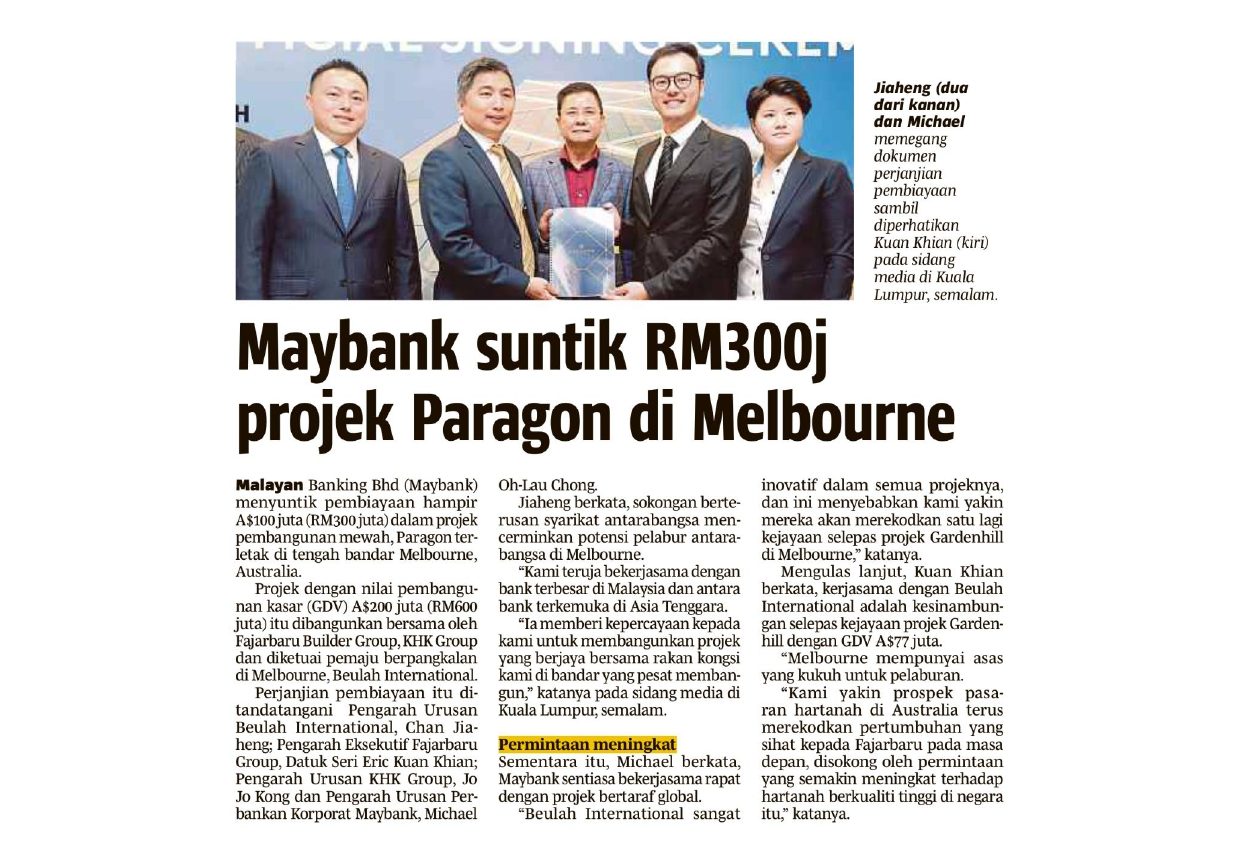 Jiaheng (dua dari kanan) dan Michael memegang dokumen perjanjian pembiayaan sambil diperhatikan Kuan Khian (kiri) pada sidang media di Kuala Lumpur, semalam.

Maybank suntik RM300j projek Paragon di Melbourne

Malayan Banking Bhd (Maybank) menyuntik pembiayaan hampir A$100 juta (RM300 juta) dalam projek pembangunan mewah, Paragon terletak di tengah bandar Melbourne, Australia.

Projek dengan nilai pembangunan kasar (GDV) A$200 juta (RM600 juta) itu dibangunkan bersama oleh Fajarbaru Builder Group, KHK Group dan diketuai pemaju berpangkalan di Melbourne, Beulah International.

Perjanjian pembiayaan itu ditandatangani Pengarah Urusan Beulah International, Chan Jiaheng; Pengarah Eksekutif Fajarbaru Group, Datuk Seri Eric Kuan Khian; Pengarah Urusan KHK Group, Jo Jo Kong dan Pengarah Urusan Perbankan Korporat Maybank, Michael Oh-Lau Chong.

Jiaheng berkata, sokongan berterusan syarikat antarabangsa mencerminkan potensi pelabur antarabangsa di Melbourne.

"Kami teruja bekerjasama dengan bank terbesar di Malaysia dan antara bank terkemuka di Asia Tenggara.

"Ia memberi kepercayaan kepada kami untuk membangunkan projek yang berjaya bersama rakan kongsi kami di bandar yang pesat membangun," katanya pada sidang media di Kuala Lumpur, semalam.

Permintaan meningkat

Sementara itu, Michael berkata, Maybank sentiasa bekerjasama rapat dengan projek bertaraf global.

"Beulah International sangat inovatif dalam semua projeknya, dan ini menyebabkan kami yakin mereka akan merekodkan satu lagi kejayaan selepas projek Gardenhill di Melbourne," katanya.

Mengulas lanjut, Kuan Khian berkata, kerjasama dengan Beulah International adalah kesinambungan selepas kejayaan projek Gardenhill dengan GDV A$77 juta.

"Melbourne mempunyai asas yang kukuh untuk pelaburan.

"Kami yakin prospek pasaran hartanah di Australia terus merekodkan pertumbuhan yang sihat kepada Fajarbaru pada masa depan, disokong oleh permintaan yang semakin meningkat terhadap hartanah berkualiti tinggi di negara itu," katanya.